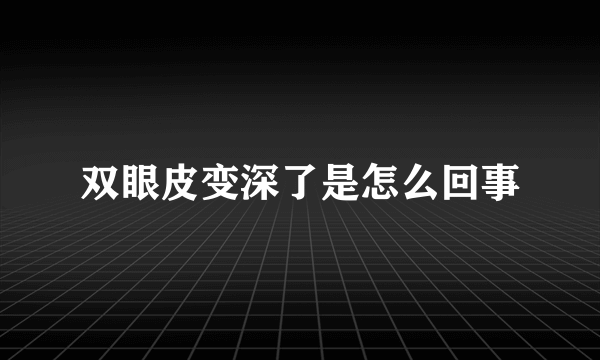 双眼皮变深了是怎么回事